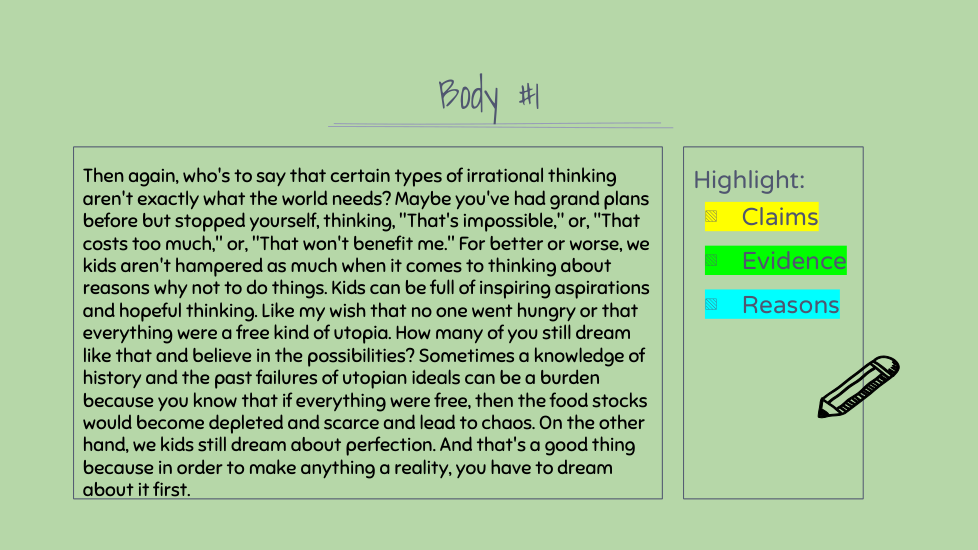 Body #1

Then again, who's to say that certain types of irrational thinking aren't exactly what the world needs? Maybe you've had grand plans before but stopped yourself, thinking, "That's impossible," or, "That costs too much," or, "That won't benefit me." For better or worse, we kids aren't hampered as much when it comes to thinking about reasons why not to do things. Kids can be full of inspiring aspirations and hopeful thinking. Like my wish that no one went hungry or that everything were a free kind of utopia. How many of you still dream like that and believe in the possibilities? Sometimes a knowledge of history and the past failures of utopian ideals can be a burden because you know that if everything were free, then the food stocks would become depleted and scarce and lead to chaos. On the other hand, we kids still dream about perfection. And that's a good thing because in order to make anything a reality, you have to dream about it first.

Highlight:
Claims
Evidence
Reasons